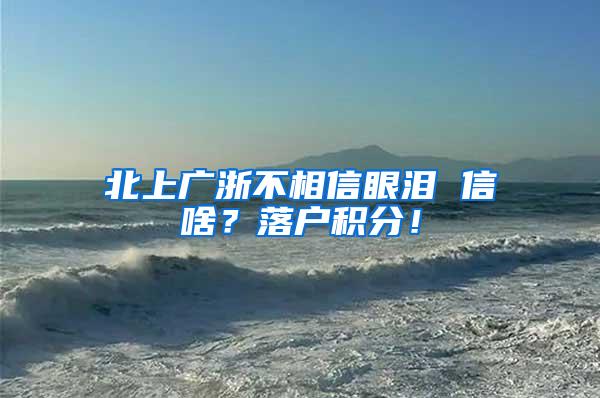 北上广浙不相信眼泪 信啥？落户积分！